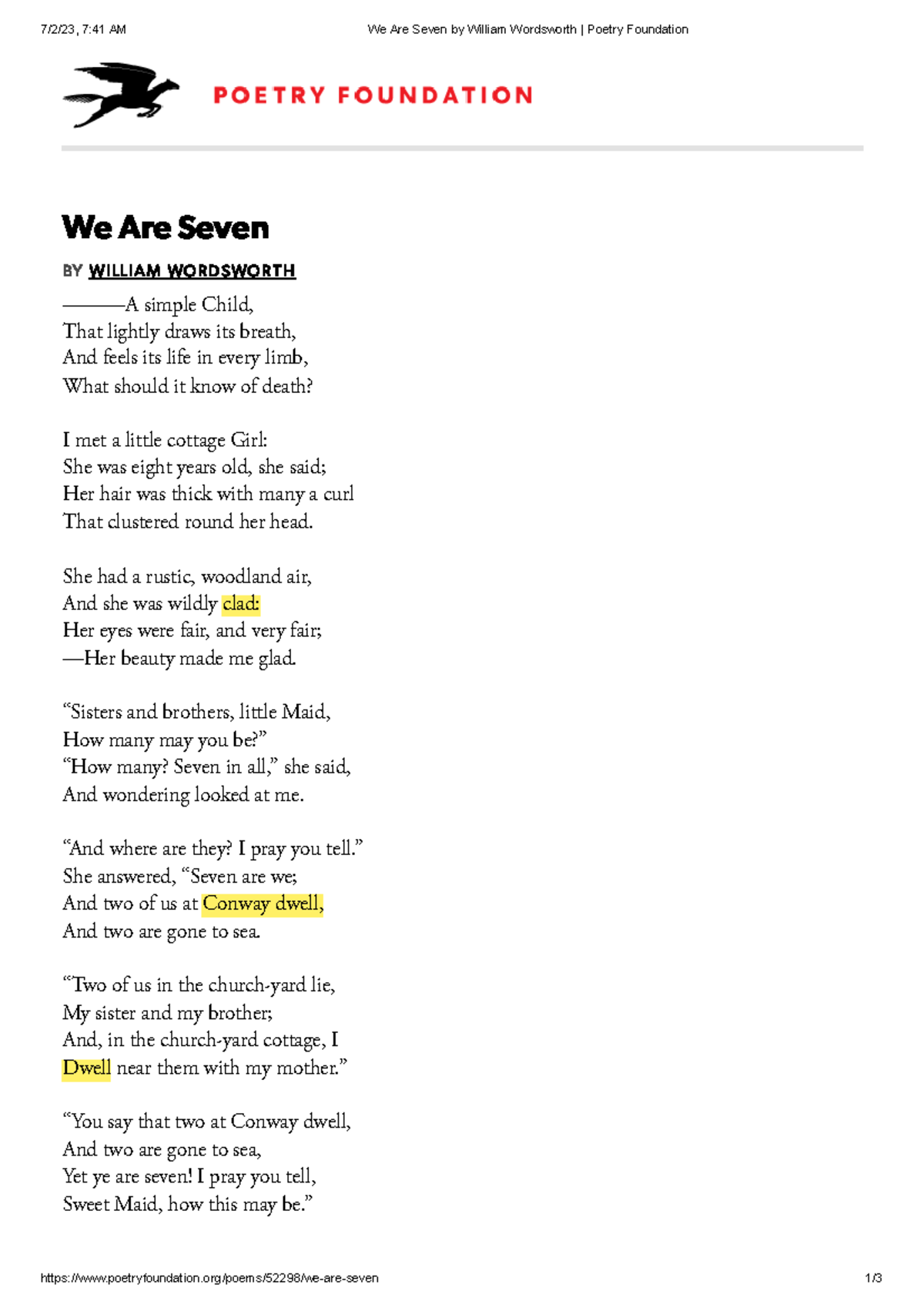 7/2/23, 7:41 AM We Are Seven by William Wordsworth | Poetry Foundation

POETRY FOUNDATION

We Are Seven

BY WILLIAM WORDSWORTH

———A simple Child,
That lightly draws its breath,
And feels its life in every limb,
What should it know of death?

I met a little cottage Girl:
She was eight years old, she said;
Her hair was thick with many a curl
That clustered round her head.

She had a rustic, woodland air,
And she was wildly clad:
Her eyes were fair, and very fair;
—Her beauty made me glad.

“Sisters and brothers, little Maid,
How many may you be?”
“How many? Seven in all,” she said,
And wondering looked at me.

“And where are they? I pray you tell.”
She answered, “Seven are we;
And two of us at Conway dwell,
And two are gone to sea.

“Two of us in the church-yard lie,
My sister and my brother;
And, in the church-yard cottage, I
Dwell near them with my mother.”

“You say that two at Conway dwell,
And two are gone to sea,
Yet ye are seven! I pray you tell,
Sweet Maid, how this may be.”

https://www.poetryfoundation.org/poems/52298/we-are-seven 1/3